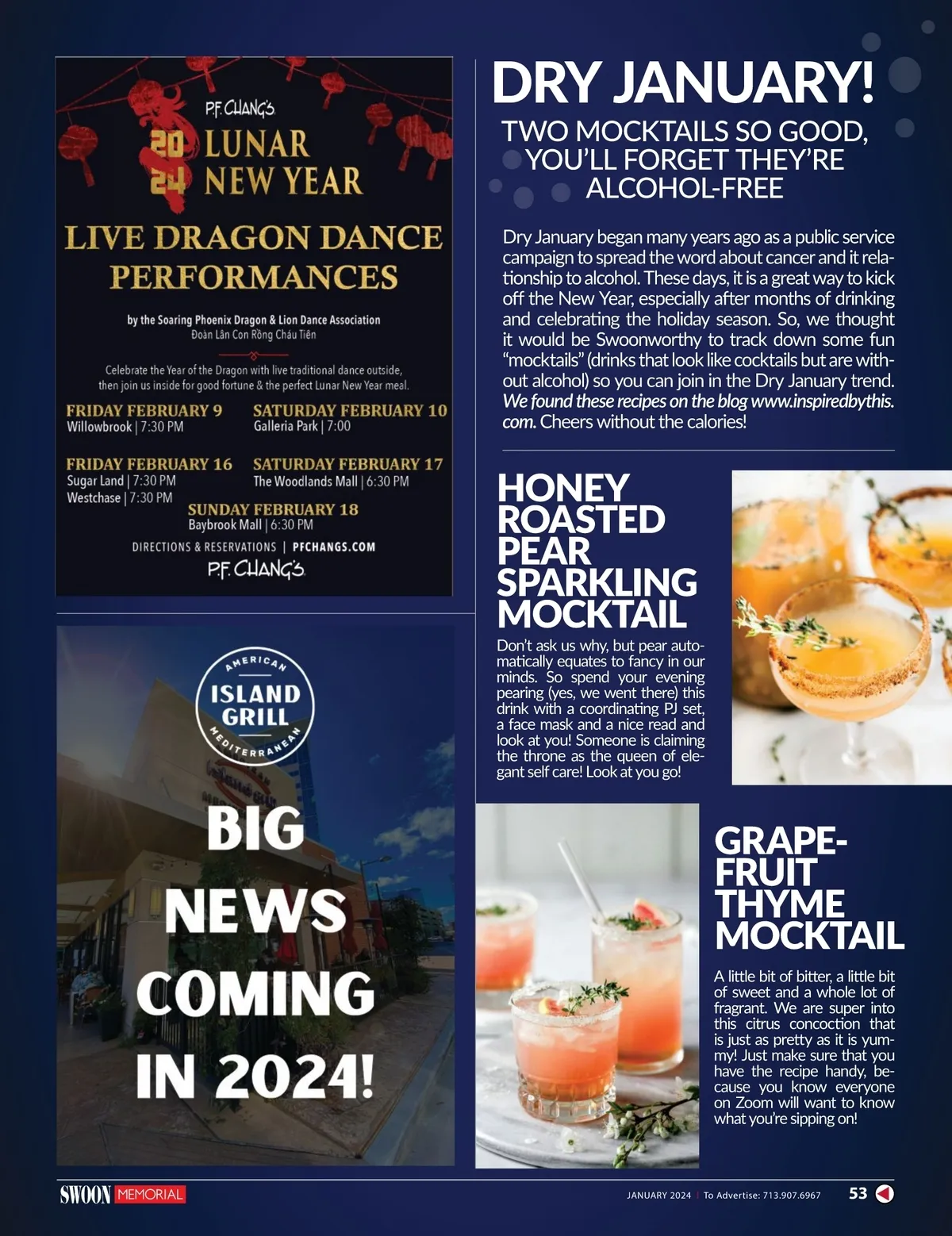 P.F. CHANG'S
2024 LUNAR NEW YEAR

LIVE DRAGON DANCE PERFORMANCES

by the Soaring Phoenix Dragon & Lion Dance Association
Đoàn Lân Con Rồng Cháu Tiên

Celebrate the Year of the Dragon with live traditional dance outside, then join us inside for good fortune & the perfect Lunar New Year meal.

FRIDAY FEBRUARY 9
Willowbrook | 7:30 PM

SATURDAY FEBRUARY 10
Galleria Park | 7:00

FRIDAY FEBRUARY 16
Sugar Land | 7:30 PM
Westchase | 7:30 PM

SATURDAY FEBRUARY 17
The Woodlands Mall | 6:30 PM

SUNDAY FEBRUARY 18
Baybrook Mall | 6:30 PM

DIRECTIONS & RESERVATIONS | PFCHANGS.COM

P.F. CHANG'S

AMERICAN
ISLAND GRILL
MEDITERRANEAN

BIG NEWS COMING IN 2024!

DRY JANUARY!

TWO MOCKTAILS SO GOOD, YOU'LL FORGET THEY'RE ALCOHOL-FREE

Dry January began many years ago as a public service campaign to spread the word about cancer and it relationship to alcohol. These days, it is a great way to kick off the New Year, especially after months of drinking and celebrating the holiday season. So, we thought it would be Swoonworthy to track down some fun "mocktails" (drinks that look like cocktails but are without alcohol) so you can join in the Dry January trend. We found these recipes on the blog www.inspiredbythis.com. Cheers without the calories!

HONEY ROASTED PEAR SPARKLING MOCKTAIL

Don't ask us why, but pear automatically equates to fancy in our minds. So spend your evening pearing (yes, we went there) this drink with a coordinating PJ set, a face mask and a nice read and look at you! Someone is claiming the throne as the queen of elegant self care! Look at you go!

GRAPEFRUIT THYME MOCKTAIL

A little bit of bitter, a little bit of sweet and a whole lot of fragrant. We are super into this citrus concoction that is just as pretty as it is yummy! Just make sure that you have the recipe handy, because you know everyone on Zoom will want to know what you're sipping on!

SWOON MEMORIAL

JANUARY 2024 | To Advertise: 713.907.6967 53